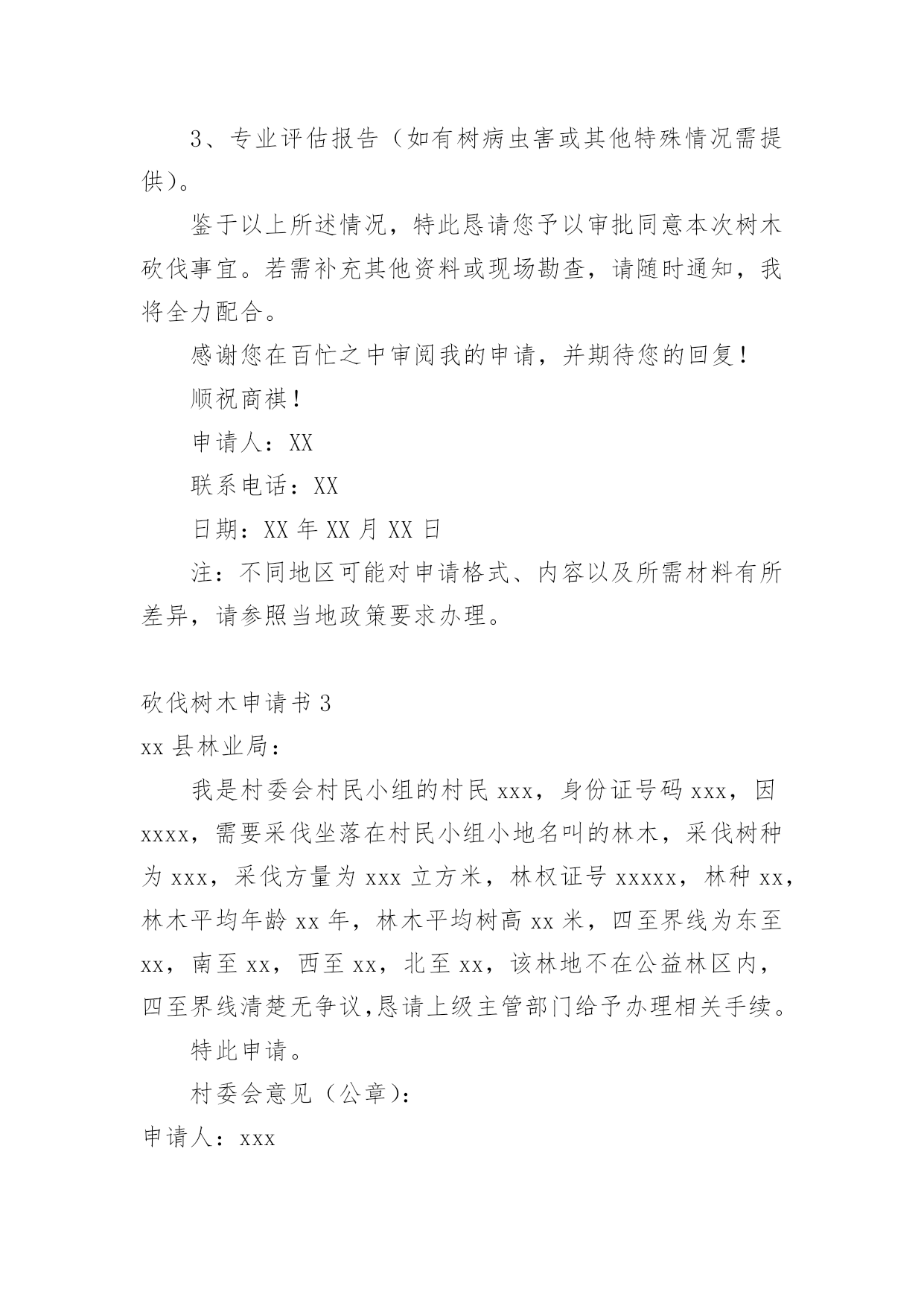 3、专业评估报告（如有树病虫害或其他特殊情况需提供）。

鉴于以上所述情况，特此恳请您予以审批同意本次树木砍伐事宜。若需补充其他资料或现场勘查，请随时通知，我将全力配合。

感谢您在百忙之中审阅我的申请，并期待您的回复！

顺祝商祺！

申请人：XX

联系电话：XX

日期：XX 年 XX 月 XX 日

注：不同地区可能对申请格式、内容以及所需材料有所差异，请参照当地政策要求办理。

砍伐树木申请书 3

xx 县林业局：

我是村委会村民小组的村民 xxx，身份证号码 xxx，因 xxxx，需要采伐坐落在村民小组小地名叫的林木，采伐树种为 xxx，采伐方量为 xxx 立方米，林权证号 xxxxx，林种 xx，林木平均年龄 xx 年，林木平均树高 xx 米，四至界线为东至 xx，南至 xx，西至 xx，北至 xx，该林地不在公益林区内，四至界线清楚无争议,恳请上级主管部门给予办理相关手续。

特此申请。

村委会意见（公章）：

申请人：xxx